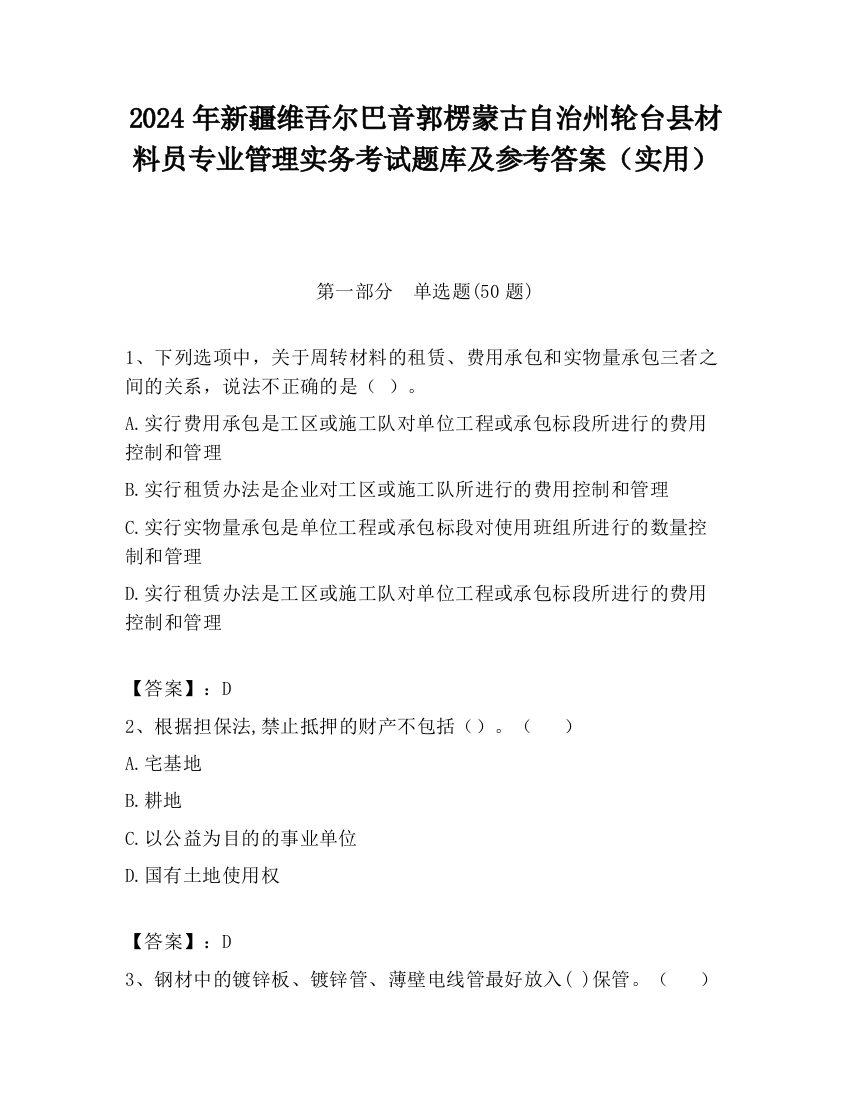 2024 年新疆维吾尔巴音郭楞蒙古自治州轮台县材料员专业管理实务考试题库及参考答案（实用）

第一部分　单选题(50 题)

1、下列选项中，关于周转材料的租赁、费用承包和实物量承包三者之间的关系，说法不正确的是（ ）。

A.实行费用承包是工区或施工队对单位工程或承包标段所进行的费用控制和管理

B.实行租赁办法是企业对工区或施工队所进行的费用控制和管理

C.实行实物量承包是单位工程或承包标段对使用班组所进行的数量控制和管理

D.实行租赁办法是工区或施工队对单位工程或承包标段所进行的费用控制和管理

【答案】：D

2、根据担保法,禁止抵押的财产不包括（）。（　　）

A.宅基地

B.耕地

C.以公益为目的的事业单位

D.国有土地使用权

【答案】：D

3、钢材中的镀锌板、镀锌管、薄壁电线管最好放入( )保管。（　　）